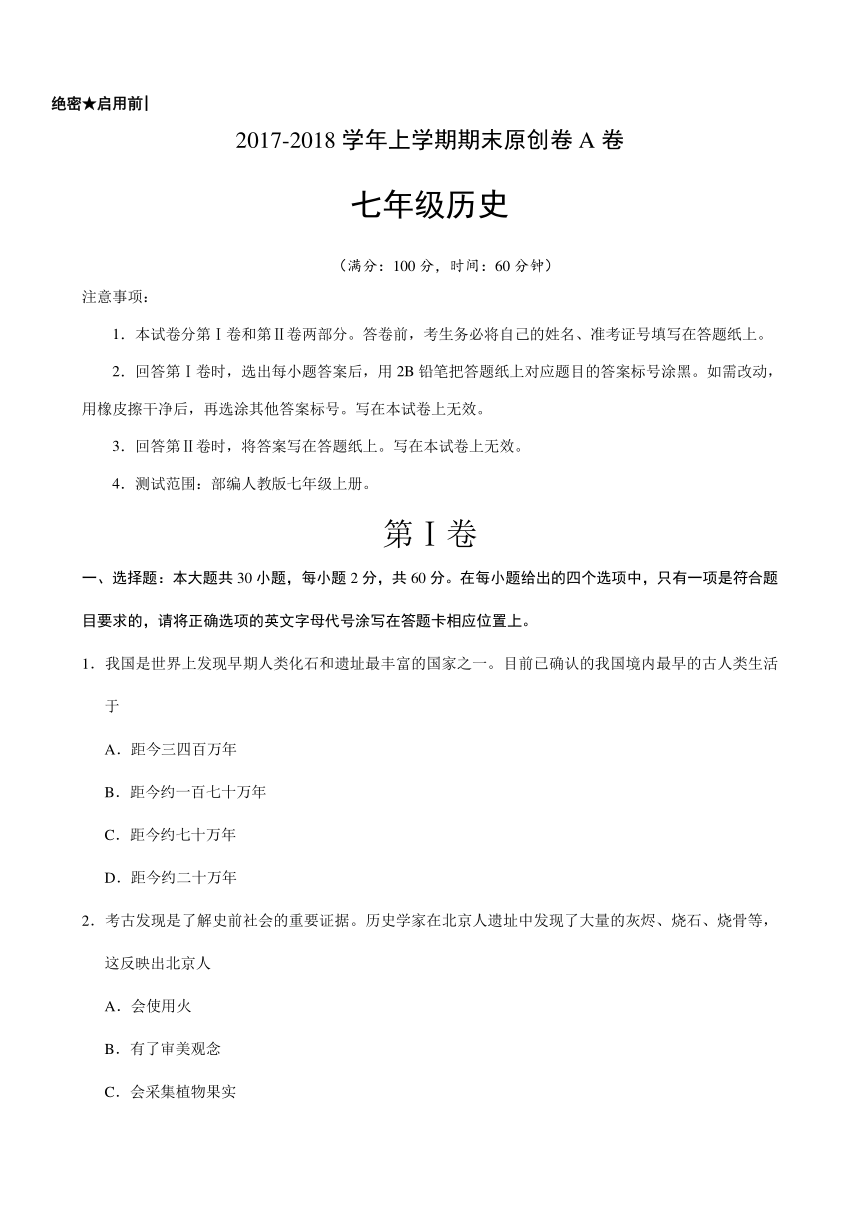 绝密★启用前|

2017-2018 学年上学期期末原创卷 A 卷

七年级历史

（满分：100 分，时间：60 分钟）

注意事项：

1．本试卷分第Ⅰ卷和第Ⅱ卷两部分。答卷前，考生务必将自己的姓名、准考证号填写在答题纸上。

2．回答第Ⅰ卷时，选出每小题答案后，用 2B 铅笔把答题纸上对应题目的答案标号涂黑。如需改动，用橡皮擦干净后，再选涂其他答案标号。写在本试卷上无效。

3．回答第Ⅱ卷时，将答案写在答题纸上。写在本试卷上无效。

4．测试范围：部编人教版七年级上册。

第Ⅰ卷

一、选择题：本大题共 30 小题，每小题 2 分，共 60 分。在每小题给出的四个选项中，只有一项是符合题目要求的，请将正确选项的英文字母代号涂写在答题卡相应位置上。

1．我国是世界上发现早期人类化石和遗址最丰富的国家之一。目前已确认的我国境内最早的古人类生活于

A．距今三四百万年

B．距今约一百七十万年

C．距今约七十万年

D．距今约二十万年

2．考古发现是了解史前社会的重要证据。历史学家在北京人遗址中发现了大量的灰烬、烧石、烧骨等，这反映出北京人

A．会使用火

B．有了审美观念

C．会采集植物果实